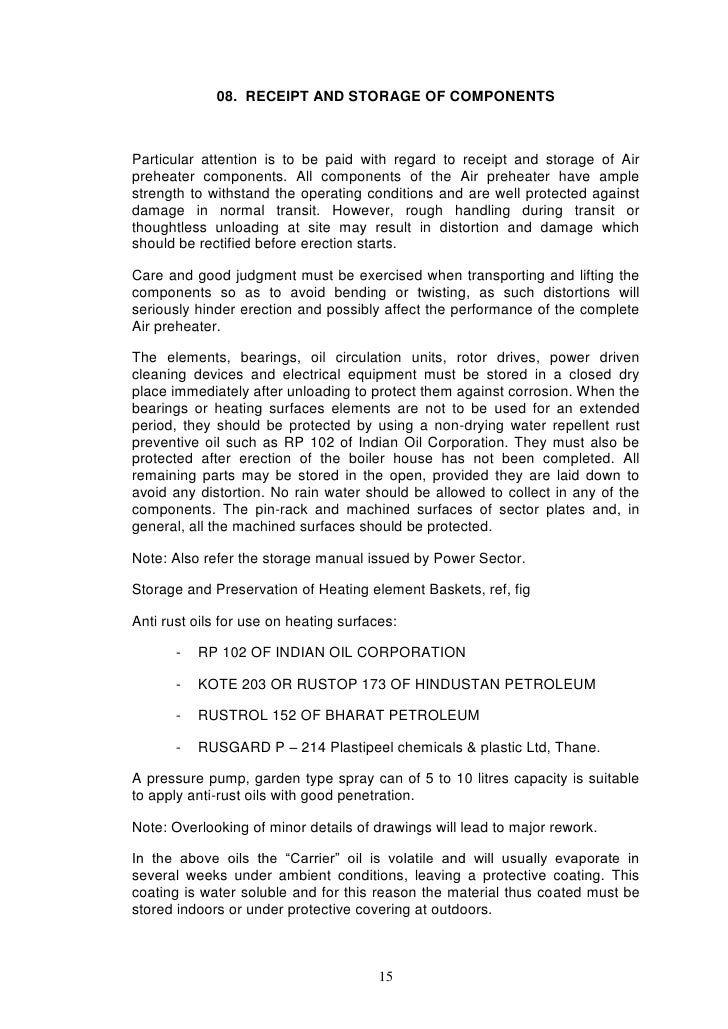 08. RECEIPT AND STORAGE OF COMPONENTS

Particular attention is to be paid with regard to receipt and storage of Air preheater components. All components of the Air preheater have ample strength to withstand the operating conditions and are well protected against damage in normal transit. However, rough handling during transit or thoughtless unloading at site may result in distortion and damage which should be rectified before erection starts.

Care and good judgment must be exercised when transporting and lifting the components so as to avoid bending or twisting, as such distortions will seriously hinder erection and possibly affect the performance of the complete Air preheater.

The elements, bearings, oil circulation units, rotor drives, power driven cleaning devices and electrical equipment must be stored in a closed dry place immediately after unloading to protect them against corrosion. When the bearings or heating surfaces elements are not to be used for an extended period, they should be protected by using a non-drying water repellent rust preventive oil such as RP 102 of Indian Oil Corporation. They must also be protected after erection of the boiler house has not been completed. All remaining parts may be stored in the open, provided they are laid down to avoid any distortion. No rain water should be allowed to collect in any of the components. The pin-rack and machined surfaces of sector plates and, in general, all the machined surfaces should be protected.

Note: Also refer the storage manual issued by Power Sector.

Storage and Preservation of Heating element Baskets, ref, fig

Anti rust oils for use on heating surfaces:

- RP 102 OF INDIAN OIL CORPORATION

- KOTE 203 OR RUSTOP 173 OF HINDUSTAN PETROLEUM

- RUSTROL 152 OF BHARAT PETROLEUM

- RUSGARD P – 214 Plastipeel chemicals & plastic Ltd, Thane.

A pressure pump, garden type spray can of 5 to 10 litres capacity is suitable to apply anti-rust oils with good penetration.

Note: Overlooking of minor details of drawings will lead to major rework.

In the above oils the “Carrier” oil is volatile and will usually evaporate in several weeks under ambient conditions, leaving a protective coating. This coating is water soluble and for this reason the material thus coated must be stored indoors or under protective covering at outdoors.

15